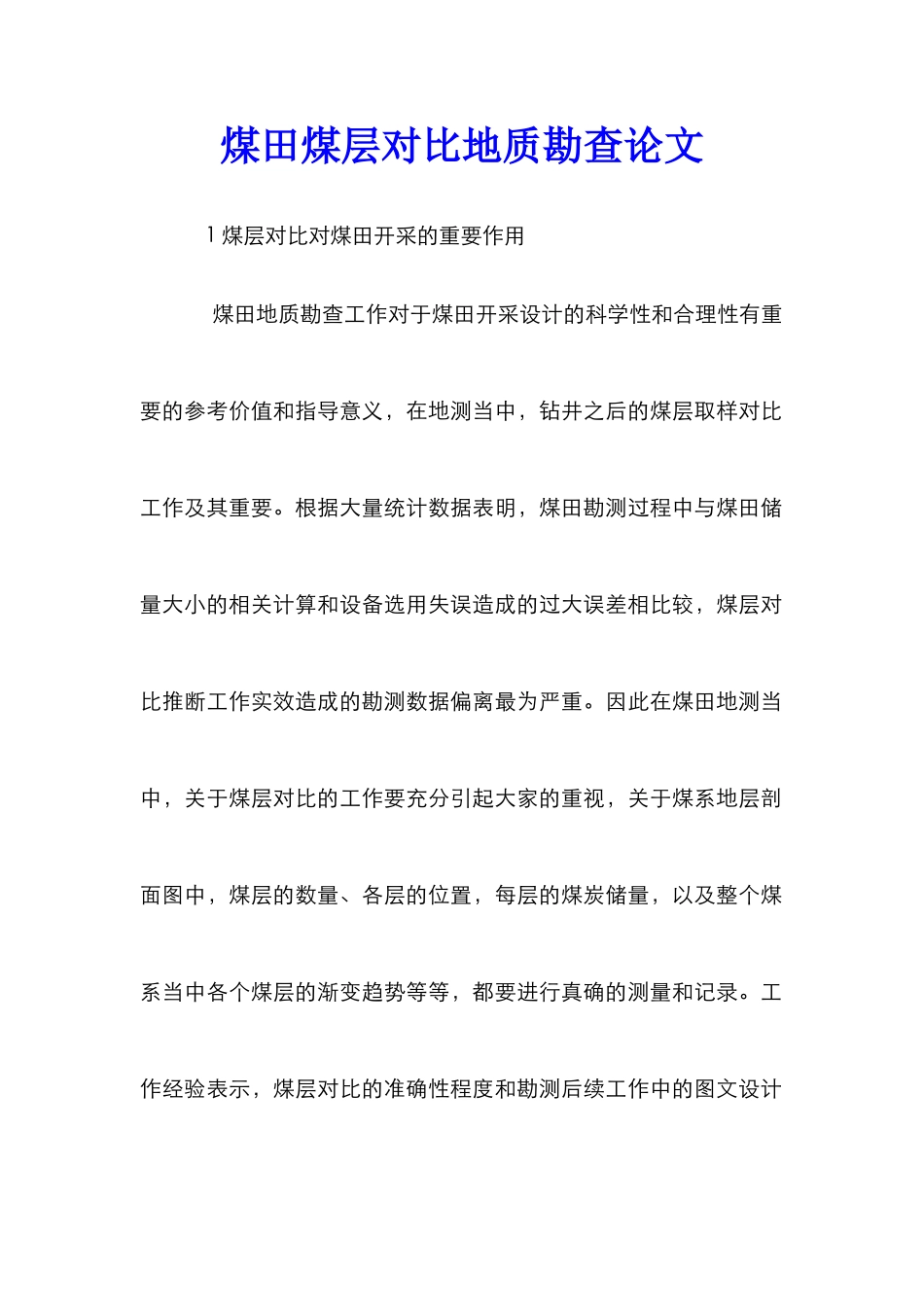 煤田煤层对比地质勘查论文

1 煤层对比对煤田开采的重要作用

煤田地质勘查工作对于煤田开采设计的科学性和合理性有重要的参考价值和指导意义，在地测当中，钻井之后的煤层取样对比工作及其重要。根据大量统计数据表明，煤田勘测过程中与煤田储量大小的相关计算和设备选用失误造成的过大误差相比较，煤层对比推断工作实效造成的勘测数据偏离最为严重。因此在煤田地测当中，关于煤层对比的工作要充分引起大家的重视，关于煤系地层剖面图中，煤层的数量、各层的位置，每层的煤炭储量，以及整个煤系当中各个煤层的渐变趋势等等，都要进行真确的测量和记录。工作经验表示，煤层对比的准确性程度和勘测后续工作中的图文设计